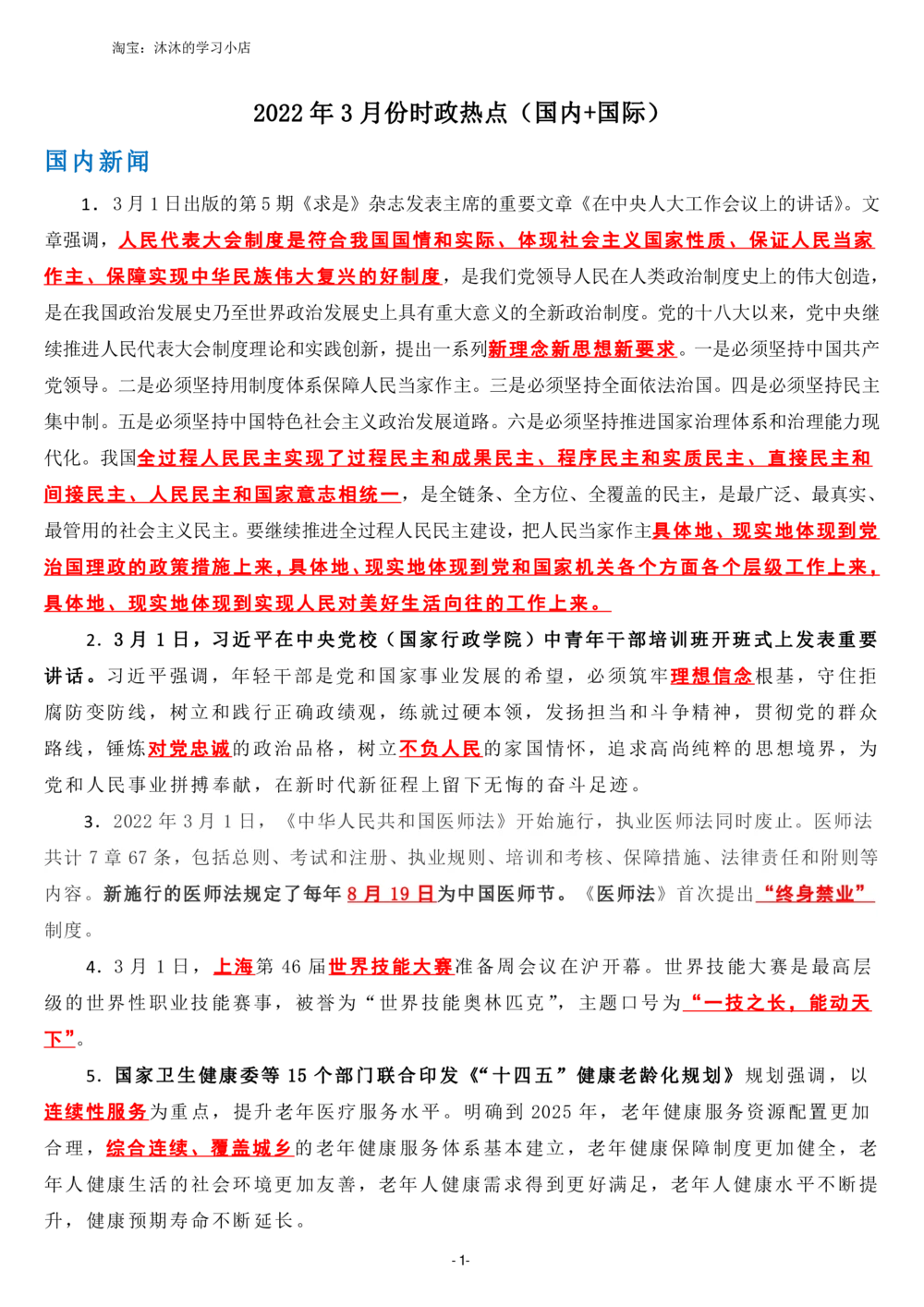 淘宝：沐沐的学习小店

2022 年 3 月份时政热点（国内+国际）

国内新闻

1．3 月 1 日出版的第 5 期《求是》杂志发表主席的重要文章《在中央人大工作会议上的讲话》。文章强调，人民代表大会制度是符合我国国情和实际、体现社会主义国家性质、保证人民当家作主、保障实现中华民族伟大复兴的好制度，是我们党领导人民在人类政治制度史上的伟大创造，是在我国政治发展史乃至世界政治发展史上具有重大意义的全新政治制度。党的十八大以来，党中央继续推进人民代表大会制度理论和实践创新，提出一系列新理念新思想新要求。一是必须坚持中国共产党领导。二是必须坚持用制度体系保障人民当家作主。三是必须坚持全面依法治国。四是必须坚持民主集中制。五是必须坚持中国特色社会主义政治发展道路。六是必须坚持推进国家治理体系和治理能力现代化。我国全过程人民民主实现了过程民主和成果民主、程序民主和实质民主、直接民主和间接民主、人民民主和国家意志相统一，是全链条、全方位、全覆盖的民主，是最广泛、最真实、最管用的社会主义民主。要继续推进全过程人民民主建设，把人民当家作主具体地、现实地体现到党治国理政的政策措施上来，具体地、现实地体现到党和国家机关各个方面各个层级工作上来，具体地、现实地体现到实现人民对美好生活向往的工作上来。

2．3 月 1 日，习近平在中央党校（国家行政学院）中青年干部培训班开班式上发表重要讲话。习近平强调，年轻干部是党和国家事业发展的希望，必须筑牢理想信念根基，守住拒腐防变防线，树立和践行正确政绩观，练就过硬本领，发扬担当和斗争精神，贯彻党的群众路线，锤炼对党忠诚的政治品格，树立不负人民的家国情怀，追求高尚纯粹的思想境界，为党和人民事业拼搏奉献，在新时代新征程上留下无悔的奋斗足迹。

3．2022 年 3 月 1 日，《中华人民共和国医师法》开始施行，执业医师法同时废止。医师法共计 7 章 67 条，包括总则、考试和注册、执业规则、培训和考核、保障措施、法律责任和附则等内容。新施行的医师法规定了每年 8 月 19 日为中国医师节。《医师法》首次提出“终身禁业”制度。

4．3 月 1 日，上海第 46 届世界技能大赛准备周会议在沪开幕。世界技能大赛是最高层级的世界性职业技能赛事，被誉为“世界技能奥林匹克”，主题口号为“一技之长，能动天下”。

5．国家卫生健康委等 15 个部门联合印发《“十四五”健康老龄化规划》规划强调，以连续性服务为重点，提升老年医疗服务水平。明确到 2025 年，老年健康服务资源配置更加合理，综合连续、覆盖城乡的老年健康服务体系基本建立，老年健康保障制度更加健全，老年人健康生活的社会环境更加友善，老年人健康需求得到更好满足，老年人健康水平不断提升，健康预期寿命不断延长。

- 1-